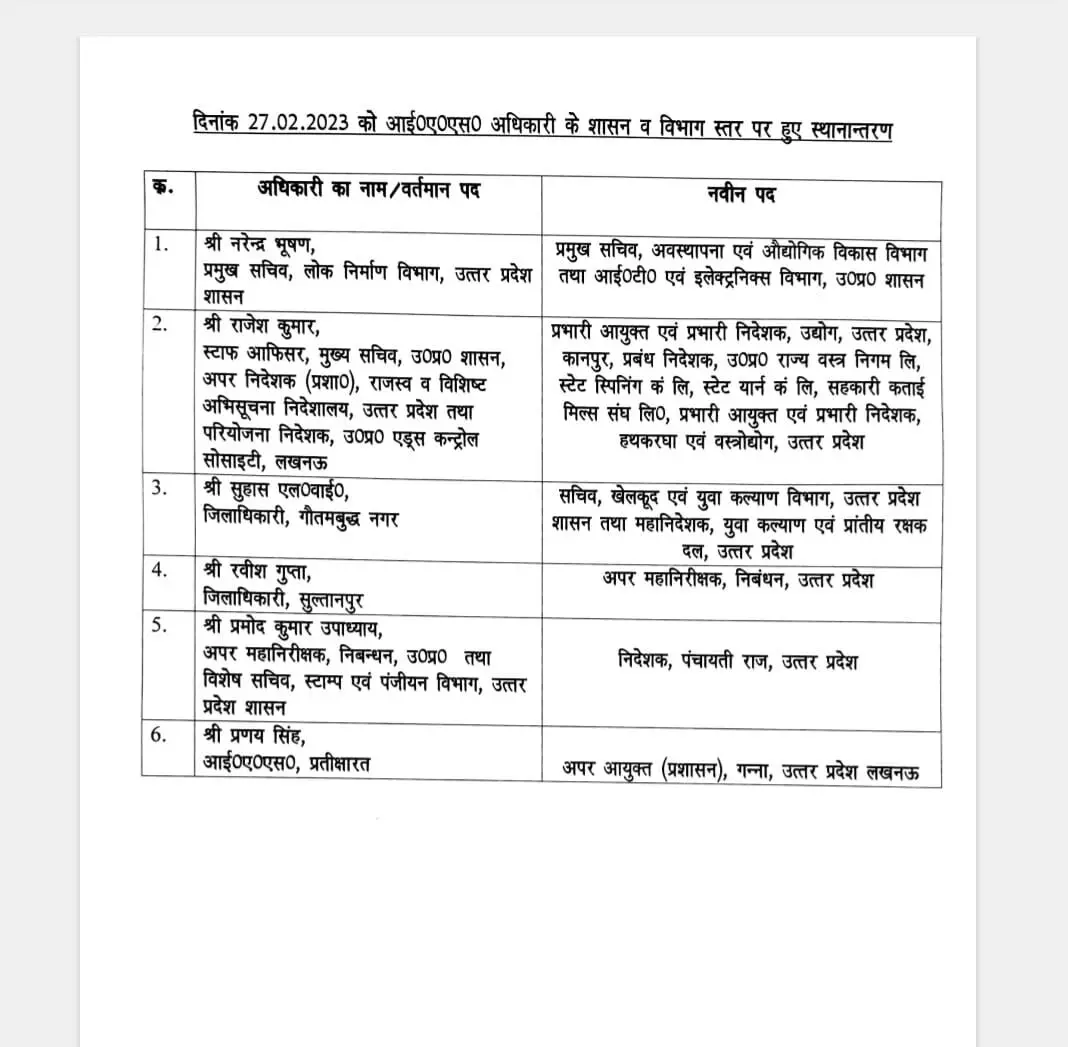 दिनांक 27.02.2023 को आई0ए0एस0 अधिकारी के शासन व विभाग स्तर पर हुए स्थानान्तरण

| क्र. | अधिकारी का नाम/वर्तमान पद | नवीन पद |
|---|---|---|
| 1. | श्री नरेन्द्र भूषण, प्रमुख सचिव, लोक निर्माण विभाग, उत्तर प्रदेश शासन | प्रमुख सचिव, अवस्थापना एवं औद्योगिक विकास विभाग तथा आई0टी0 एवं इलेक्ट्रनिक्स विभाग, उ0प्र0 शासन |
| 2. | श्री राजेश कुमार, स्टाफ आफिसर, मुख्य सचिव, उ0प्र0 शासन, अपर निदेशक (प्रशा0), राजस्व व विशिष्ट अभिसूचना निदेशालय, उत्तर प्रदेश तथा परियोजना निदेशक, उ0प्र0 एड्स कन्ट्रोल सोसाइटी, लखनऊ | प्रभारी आयुक्त एवं प्रभारी निदेशक, उद्योग, उत्तर प्रदेश, कानपुर, प्रबंध निदेशक, उ0प्र0 राज्य वस्त्र निगम लि, स्टेट स्पिनिंग कं लि, स्टेट यार्न कं लि, सहकारी कताई मिल्स संघ लि0, प्रभारी आयुक्त एवं प्रभारी निदेशक, हथकरघा एवं वस्त्रोद्योग, उत्तर प्रदेश |
| 3. | श्री सुहास एल0वाई0, जिलाधिकारी, गौतमबुद्ध नगर | सचिव, खेलकूद एवं युवा कल्याण विभाग, उत्तर प्रदेश शासन तथा महानिदेशक, युवा कल्याण एवं प्रांतीय रक्षक दल, उत्तर प्रदेश |
| 4. | श्री रवीश गुप्ता, जिलाधिकारी, सुल्तानपुर | अपर महानिरीक्षक, निबंधन, उत्तर प्रदेश |
| 5. | श्री प्रमोद कुमार उपाध्याय, अपर महानिरीक्षक, निबन्धन, उ0प्र0 तथा विशेष सचिव, स्टाम्प एवं पंजीयन विभाग, उत्तर प्रदेश शासन | निदेशक, पंचायती राज, उत्तर प्रदेश |
| 6. | श्री प्रणय सिंह, आई0ए0एस0, प्रतीक्षारत | अपर आयुक्त (प्रशासन), गन्ना, उत्तर प्रदेश लखनऊ |